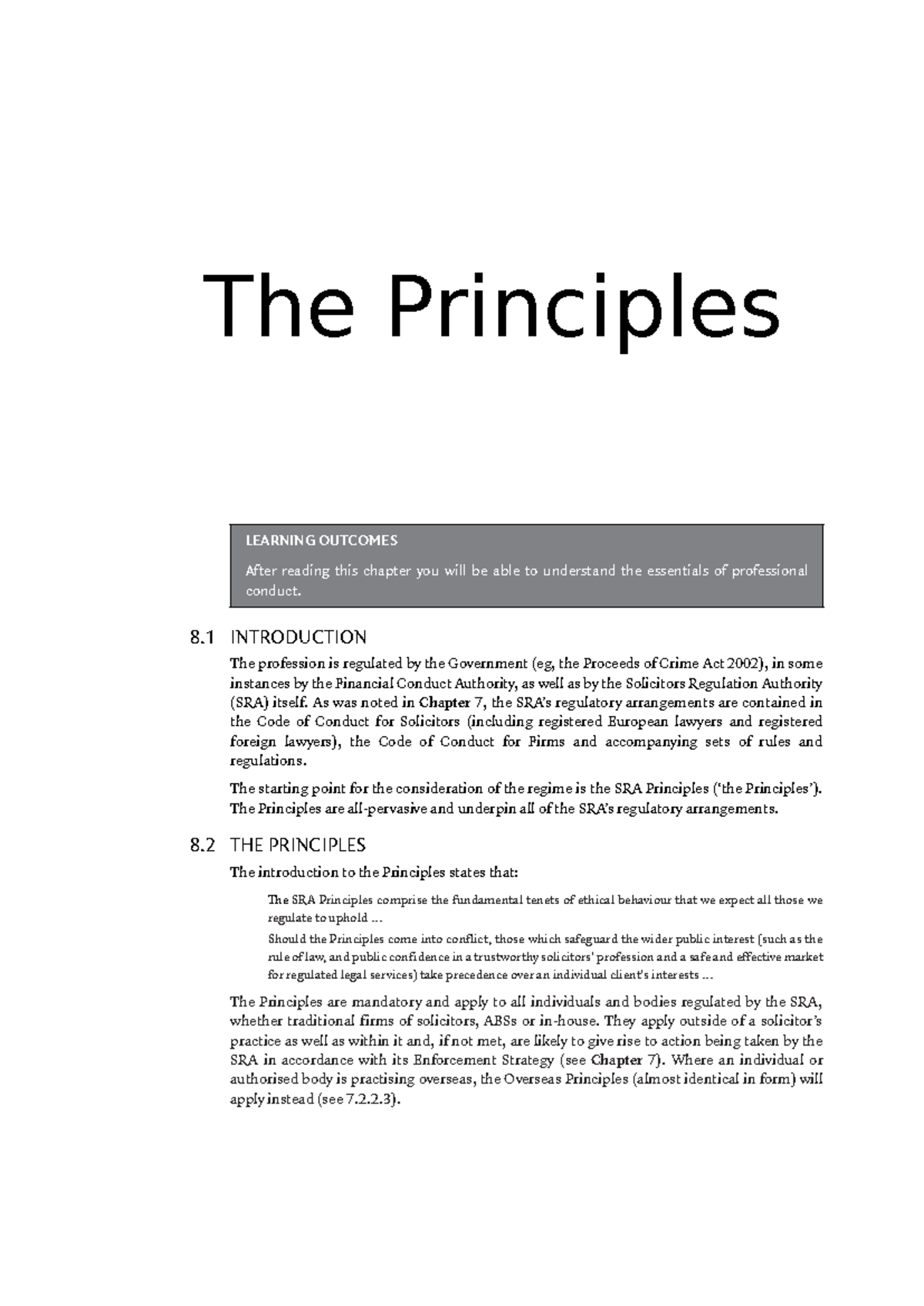 The Principles

LEARNING OUTCOMES

After reading this chapter you will be able to understand the essentials of professional conduct.

8.1 INTRODUCTION

The profession is regulated by the Government (eg, the Proceeds of Crime Act 2002), in some instances by the Financial Conduct Authority, as well as by the Solicitors Regulation Authority (SRA) itself. As was noted in Chapter 7, the SRA's regulatory arrangements are contained in the Code of Conduct for Solicitors (including registered European lawyers and registered foreign lawyers), the Code of Conduct for Firms and accompanying sets of rules and regulations.

The starting point for the consideration of the regime is the SRA Principles ('the Principles'). The Principles are all-pervasive and underpin all of the SRA's regulatory arrangements.

8.2 THE PRINCIPLES

The introduction to the Principles states that:

The SRA Principles comprise the fundamental tenets of ethical behaviour that we expect all those we regulate to uphold ...

Should the Principles come into conflict, those which safeguard the wider public interest (such as the rule of law, and public confidence in a trustworthy solicitors' profession and a safe and effective market for regulated legal services) take precedence over an individual client's interests ...

The Principles are mandatory and apply to all individuals and bodies regulated by the SRA, whether traditional firms of solicitors, ABSs or in-house. They apply outside of a solicitor's practice as well as within it and, if not met, are likely to give rise to action being taken by the SRA in accordance with its Enforcement Strategy (see Chapter 7). Where an individual or authorised body is practising overseas, the Overseas Principles (almost identical in form) will apply instead (see 7.2.2.3).